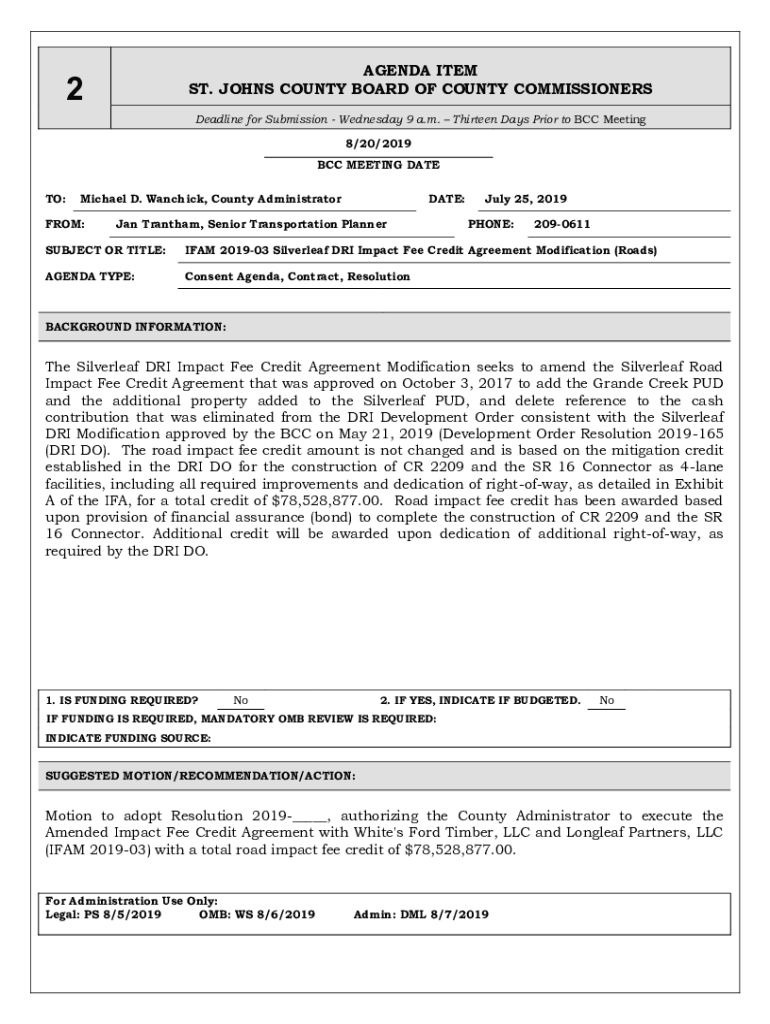 2

AGENDA ITEM
ST. JOHNS COUNTY BOARD OF COUNTY COMMISSIONERS

Deadline for Submission - Wednesday 9 a.m. – Thirteen Days Prior to BCC Meeting

8/20/2019
BCC MEETING DATE

TO: Michael D. Wanchick, County Administrator DATE: July 25, 2019

FROM: Jan Trantham, Senior Transportation Planner PHONE: 209-0611

SUBJECT OR TITLE: IFAM 2019-03 Silverleaf DRI Impact Fee Credit Agreement Modification (Roads)

AGENDA TYPE: Consent Agenda, Contract, Resolution

BACKGROUND INFORMATION:

The Silverleaf DRI Impact Fee Credit Agreement Modification seeks to amend the Silverleaf Road Impact Fee Credit Agreement that was approved on October 3, 2017 to add the Grande Creek PUD and the additional property added to the Silverleaf PUD, and delete reference to the cash contribution that was eliminated from the DRI Development Order consistent with the Silverleaf DRI Modification approved by the BCC on May 21, 2019 (Development Order Resolution 2019-165 (DRI DO). The road impact fee credit amount is not changed and is based on the mitigation credit established in the DRI DO for the construction of CR 2209 and the SR 16 Connector as 4-lane facilities, including all required improvements and dedication of right-of-way, as detailed in Exhibit A of the IFA, for a total credit of $78,528,877.00. Road impact fee credit has been awarded based upon provision of financial assurance (bond) to complete the construction of CR 2209 and the SR 16 Connector. Additional credit will be awarded upon dedication of additional right-of-way, as required by the DRI DO.

1. IS FUNDING REQUIRED? No 2. IF YES, INDICATE IF BUDGETED. No
IF FUNDING IS REQUIRED, MANDATORY OMB REVIEW IS REQUIRED:
INDICATE FUNDING SOURCE:

SUGGESTED MOTION/RECOMMENDATION/ACTION:

Motion to adopt Resolution 2019-_____, authorizing the County Administrator to execute the Amended Impact Fee Credit Agreement with White's Ford Timber, LLC and Longleaf Partners, LLC (IFAM 2019-03) with a total road impact fee credit of $78,528,877.00.

For Administration Use Only:
Legal: PS 8/5/2019 OMB: WS 8/6/2019 Admin: DML 8/7/2019